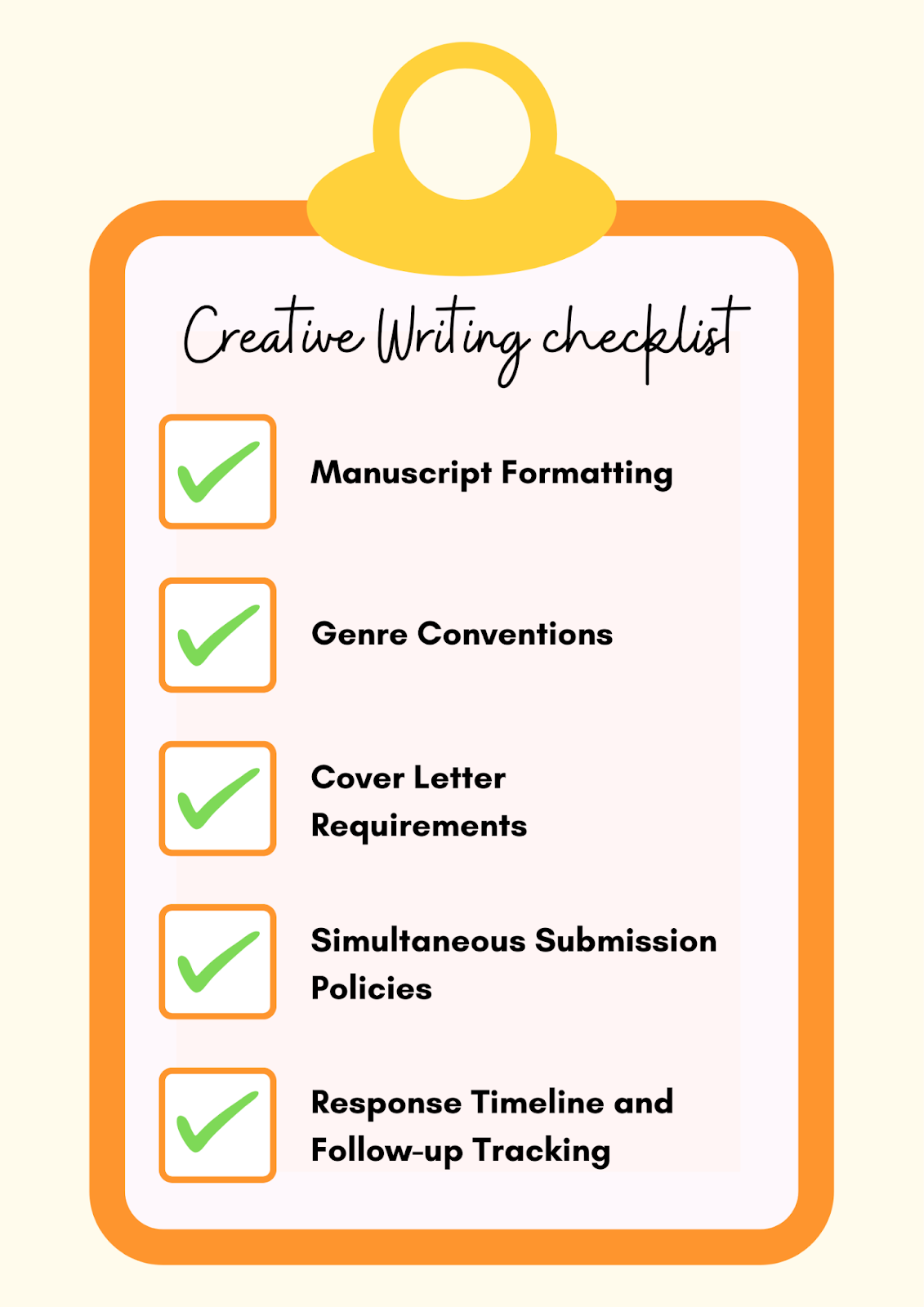 Creative Writing checklist

Manuscript Formatting

Genre Conventions

Cover Letter Requirements

Simultaneous Submission Policies

Response Timeline and Follow-up Tracking